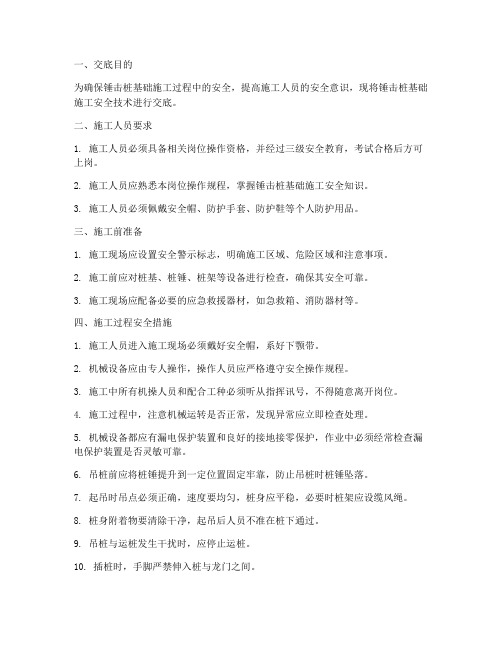 一、交底目的

为确保锤击桩基础施工过程中的安全，提高施工人员的安全意识，现将锤击桩基础施工安全技术进行交底。

二、施工人员要求

1. 施工人员必须具备相关岗位操作资格，并经过三级安全教育，考试合格后方可上岗。

2. 施工人员应熟悉本岗位操作规程，掌握锤击桩基础施工安全知识。

3. 施工人员必须佩戴安全帽、防护手套、防护鞋等个人防护用品。

三、施工前准备

1. 施工现场应设置安全警示标志，明确施工区域、危险区域和注意事项。

2. 施工前应对桩基、桩锤、桩架等设备进行检查，确保其安全可靠。

3. 施工现场应配备必要的应急救援器材，如急救箱、消防器材等。

四、施工过程安全措施

1. 施工人员进入施工现场必须戴好安全帽，系好下颚带。

2. 机械设备应由专人操作，操作人员应严格遵守安全操作规程。

3. 施工中所有机操人员和配合工种必须听从指挥讯号，不得随意离开岗位。

4. 施工过程中，注意机械运转是否正常，发现异常应立即检查处理。

5. 机械设备都应有漏电保护装置和良好的接地接零保护，作业中必须经常检查漏电保护装置是否灵敏可靠。

6. 吊桩前应将桩锤提升到一定位置固定牢靠，防止吊桩时桩锤坠落。

7. 起吊时吊点必须正确，速度要均匀，桩身应平稳，必要时桩架应设缆风绳。

8. 桩身附着物要清除干净，起吊后人员不准在桩下通过。

9. 吊桩与运桩发生干扰时，应停止运桩。

10. 插桩时，手脚严禁伸入桩与龙门之间。